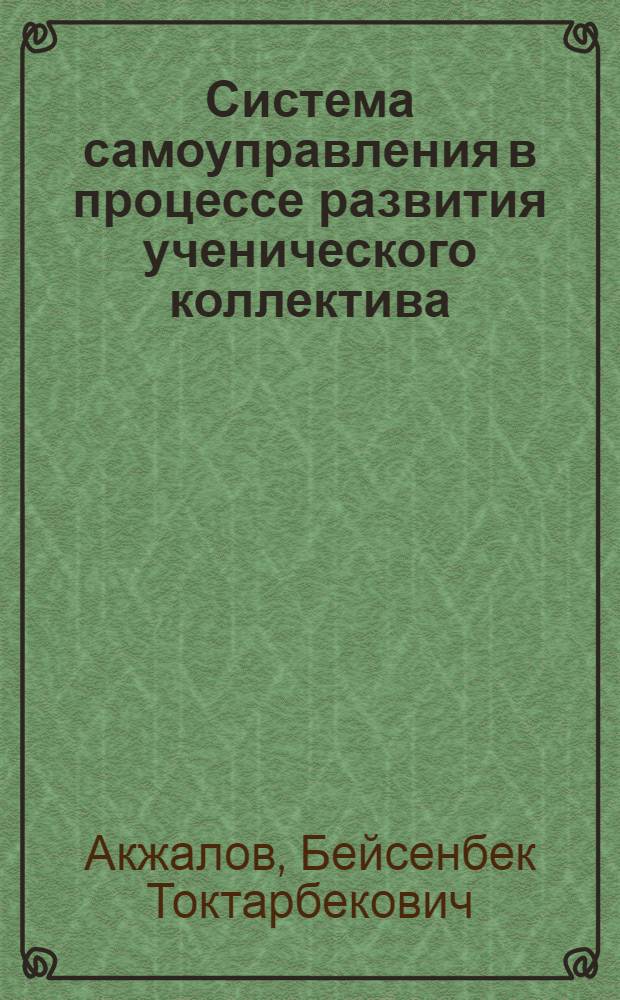 Система самоуправления в процессе развития ученического коллектива

Акжалов, Бейсенбек Токтарбекович